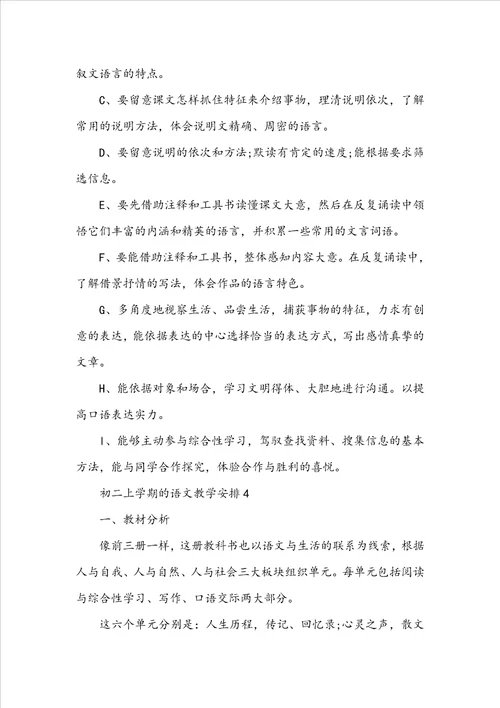 叙文语言的特点。

C、要留意课文怎样抓住特征来介绍事物，理清说明依次，了解常用的说明方法，体会说明文精确、周密的语言。

D、要留意说明的依次和方法;默读有肯定的速度;能根据要求筛选信息。

E、要先借助注释和工具书读懂课文大意，然后在反复诵读中领悟它们丰富的内涵和精美的语言，并积累一些常用的文言词语。

F、要能借助注释和工具书，整体感知内容大意。在反复诵读中，了解借景抒情的写法，体会作品的语言特色。

G、多角度地视察生活、品尝生活，捕获事物的特征，力求有创意的表达，能依据表达的中心选择恰当的表达方式，写出感情真挚的文章。

H、能依据对象和场合，学习文明得体、大胆地进行沟通。以提高口语表达实力。

I、能够主动参与综合性学习，驾驭查找资料、搜集信息的基本方法，能与同学合作探究，体验合作与胜利的喜悦。

初二上学期的语文教学安排4

一、教材分析

像前三册一样，这册教科书也以语文与生活的联系为线索，根据人与自我、人与自然、人与社会三大板块组织单元。每单元包括阅读与综合性学习、写作、口语交际两大部分。

这六个单元分别是：人生历程，传记、回忆录;心灵之声，散文